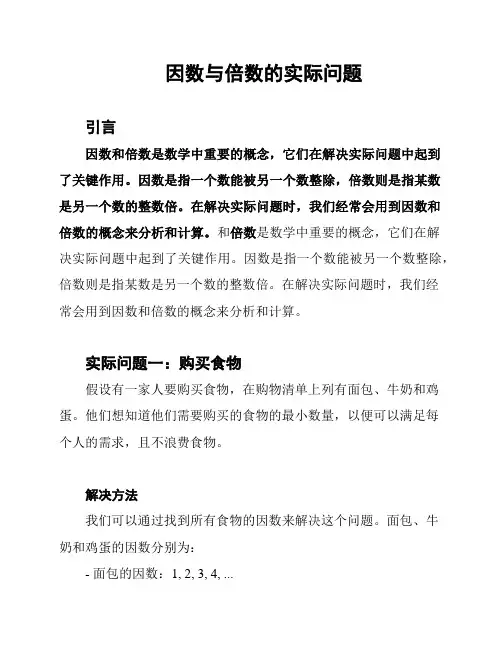 因数与倍数的实际问题

引言

因数和倍数是数学中重要的概念，它们在解决实际问题中起到了关键作用。因数是指一个数能被另一个数整除，倍数则是指某数是另一个数的整数倍。在解决实际问题时，我们经常会用到因数和倍数的概念来分析和计算。和倍数是数学中重要的概念，它们在解决实际问题中起到了关键作用。因数是指一个数能被另一个数整除，倍数则是指某数是另一个数的整数倍。在解决实际问题时，我们经常会用到因数和倍数的概念来分析和计算。

实际问题一：购买食物

假设有一家人要购买食物，在购物清单上列有面包、牛奶和鸡蛋。他们想知道他们需要购买的食物的最小数量，以便可以满足每个人的需求，且不浪费食物。

解决方法

我们可以通过找到所有食物的因数来解决这个问题。面包、牛奶和鸡蛋的因数分别为：

- 面包的因数：1, 2, 3, 4, ...